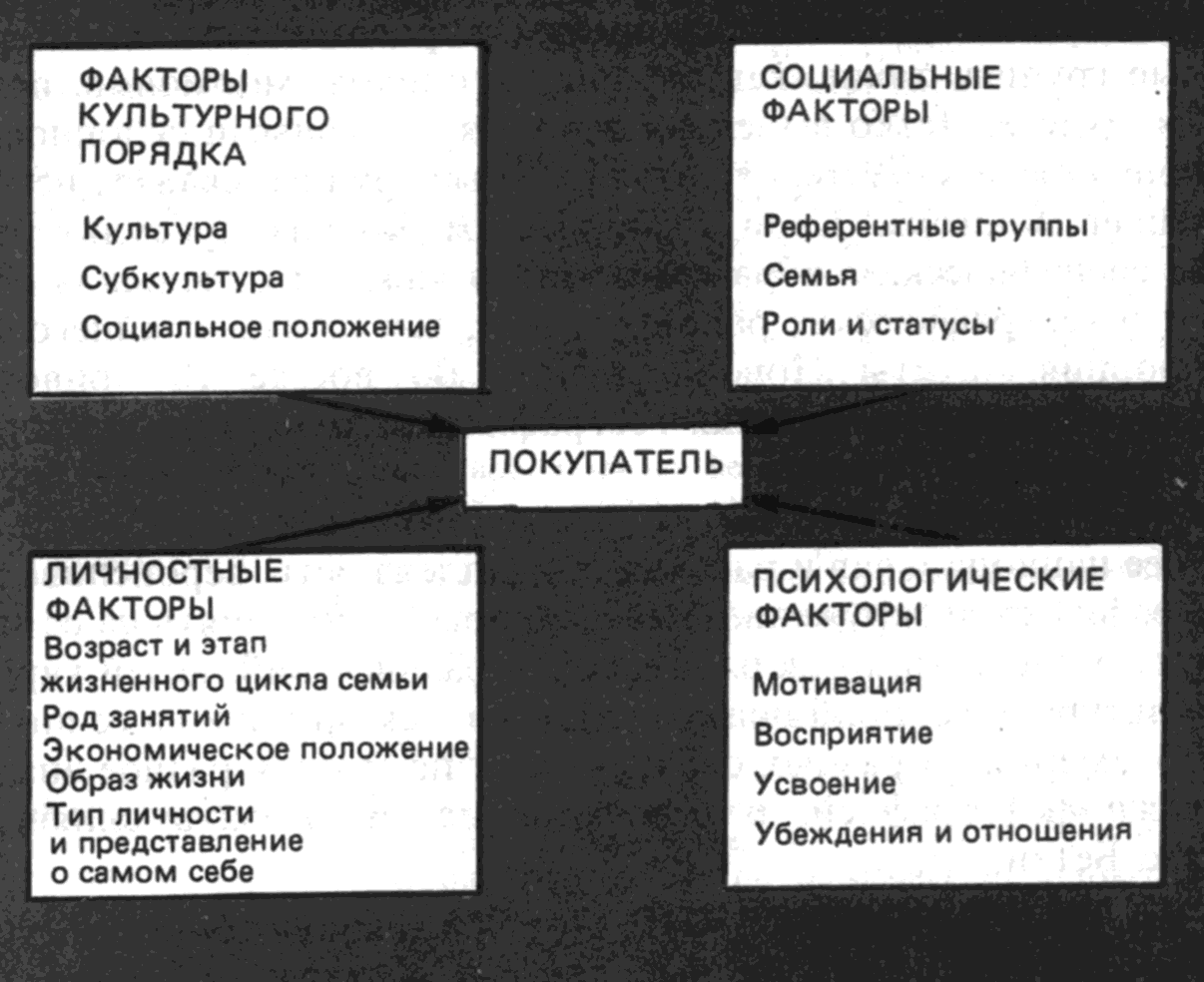 ФАКТОРЫ КУЛЬТУРНОГО ПОРЯДКА

Культура
Субкультура
Социальное положение

СОЦИАЛЬНЫЕ ФАКТОРЫ

Референтные группы
Семья
Роли и статусы

ПОКУПАТЕЛЬ

ЛИЧНОСТНЫЕ ФАКТОРЫ
Возраст и этап жизненного цикла семьи
Род занятий
Экономическое положение
Образ жизни
Тип личности и представление о самом себе

ПСИХОЛОГИЧЕСКИЕ ФАКТОРЫ

Мотивация
Восприятие
Усвоение
Убеждения и отношения